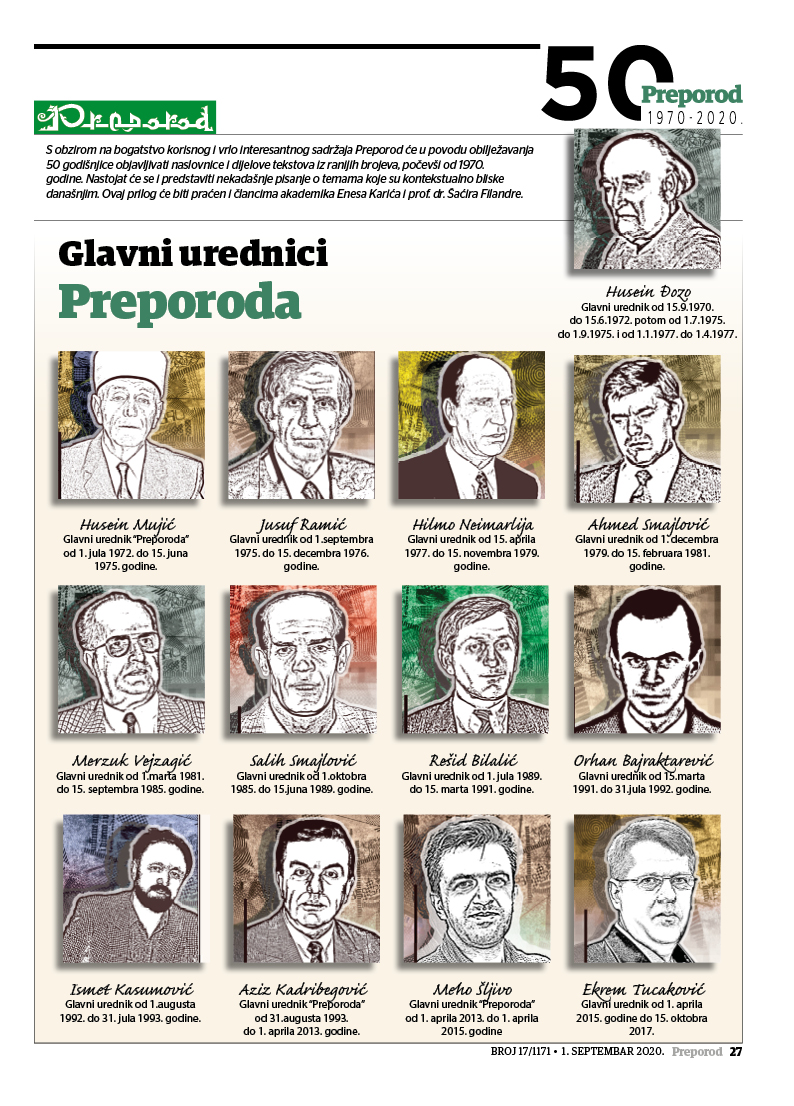 50 Preporod
1970-2020.

Preporod

S obzirom na bogatstvo korisnog i vrlo interesantnog sadržaja Preporod će u povodu obilježavanja 50 godišnjice objavljivati naslovnice i dijelove tekstova iz ranijih brojeva, počevši od 1970. godine. Nastojat će se i predstaviti nekadašnje pisanje o temama koje su kontekstualno bliske današnjim. Ovaj prilog će biti praćen i člancima akademika Enesa Karića i prof. dr. Šaćira Filandre.

Glavni urednici
Preporoda

Husein Đozo
Glavni urednik od 15.9.1970. do 15.6.1972. potom od 1.7.1975. do 1.9.1975. i od 1.1.1977. do 1.4.1977.

Husein Mujić
Glavni urednik "Preporoda" od 1. jula 1972. do 15. juna 1975. godine.

Jusuf Ramić
Glavni urednik od 1.septembra 1975. do 15. decembra 1976. godine.

Hilmo Neimarlija
Glavni urednik od 15. aprila 1977. do 15. novembra 1979. godine.

Ahmed Smajlović
Glavni urednik od 1. decembra 1979. do 15. februara 1981. godine.

Merzuk Vejzagić
Glavni urednik od 1.marta 1981. do 15. septembra 1985. godine.

Salih Smajlović
Glavni urednik od 1.oktobra 1985. do 15.juna 1989. godine.

Rešid Bilalić
Glavni urednik od 1. jula 1989. do 15. marta 1991. godine.

Orhan Bajraktarević
Glavni urednik od 15.marta 1991. do 31.jula 1992. godine.

Ismet Kasumović
Glavni urednik od 1.augusta 1992. do 31. jula 1993. godine.

Aziz Kadribegović
Glavni urednik "Preporoda" od 31.augusta 1993. do 1. aprila 2013. godine.

Meho Šljivo
Glavni urednik "Preporoda" od 1. aprila 2013. do 1. aprila 2015. godine

Ekrem Tucaković
Glavni urednik od 1. aprila 2015. godine do 15. oktobra 2017.

BROJ 17/1171 • 1. SEPTEMBAR 2020. Preporod 27